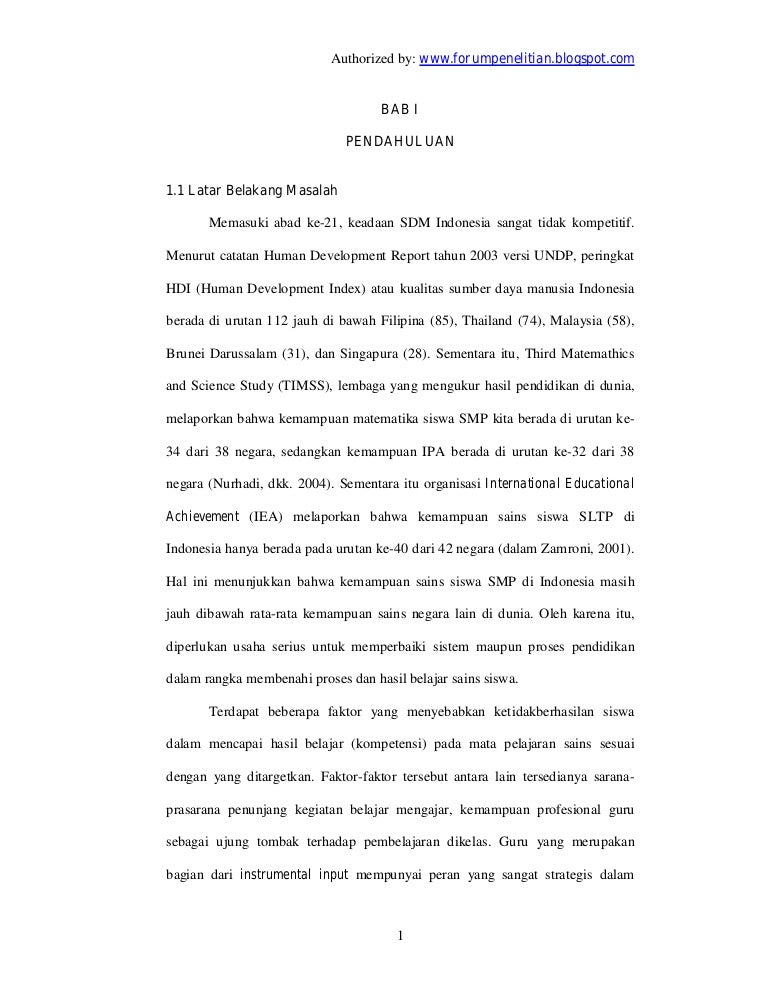 Authorized by: www.forumpenelitian.blogspot.com

BAB I

PENDAHULUAN

1.1 Latar Belakang Masalah

Memasuki abad ke-21, keadaan SDM Indonesia sangat tidak kompetitif. Menurut catatan Human Development Report tahun 2003 versi UNDP, peringkat HDI (Human Development Index) atau kualitas sumber daya manusia Indonesia berada di urutan 112 jauh di bawah Filipina (85), Thailand (74), Malaysia (58), Brunei Darussalam (31), dan Singapura (28). Sementara itu, Third Matemathics and Science Study (TIMSS), lembaga yang mengukur hasil pendidikan di dunia, melaporkan bahwa kemampuan matematika siswa SMP kita berada di urutan ke-34 dari 38 negara, sedangkan kemampuan IPA berada di urutan ke-32 dari 38 negara (Nurhadi, dkk. 2004). Sementara itu organisasi International Educational Achievement (IEA) melaporkan bahwa kemampuan sains siswa SLTP di Indonesia hanya berada pada urutan ke-40 dari 42 negara (dalam Zamroni, 2001). Hal ini menunjukkan bahwa kemampuan sains siswa SMP di Indonesia masih jauh dibawah rata-rata kemampuan sains negara lain di dunia. Oleh karena itu, diperlukan usaha serius untuk memperbaiki sistem maupun proses pendidikan dalam rangka membenahi proses dan hasil belajar sains siswa.

Terdapat beberapa faktor yang menyebabkan ketidakberhasilan siswa dalam mencapai hasil belajar (kompetensi) pada mata pelajaran sains sesuai dengan yang ditargetkan. Faktor-faktor tersebut antara lain tersedianya sarana-prasarana penunjang kegiatan belajar mengajar, kemampuan profesional guru sebagai ujung tombak terhadap pembelajaran dikelas. Guru yang merupakan bagian dari instrumental input mempunyai peran yang sangat strategis dalam

1